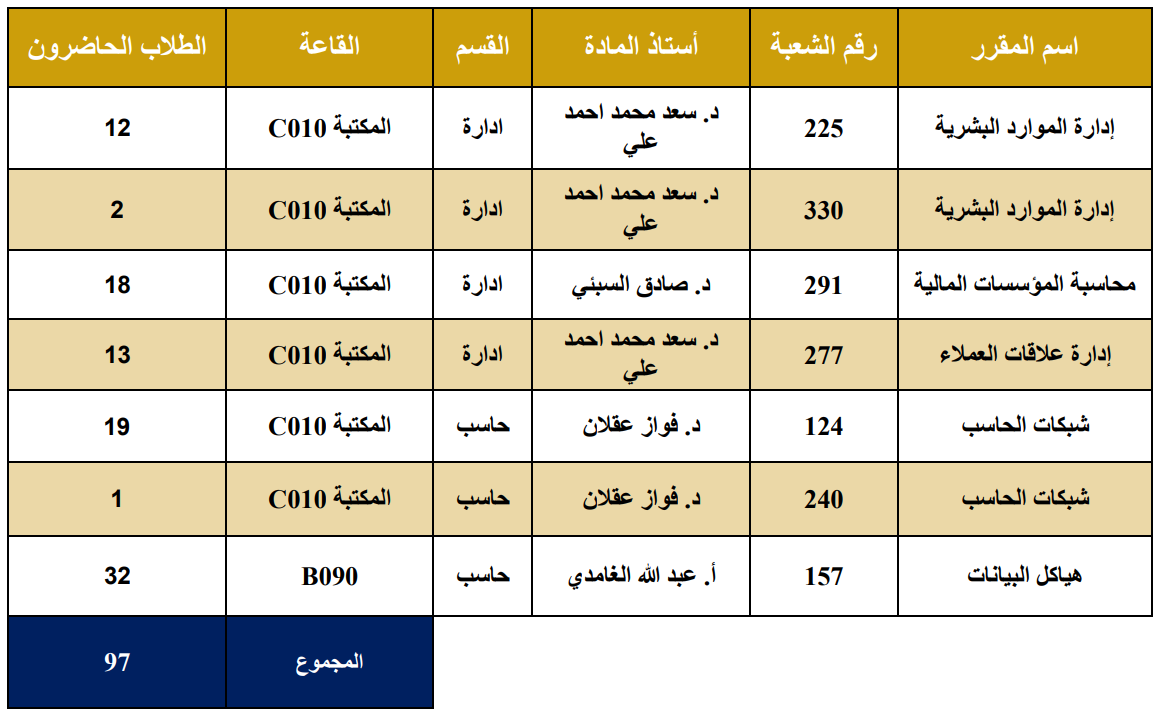 | اسم المقرر | رقم الشعبة | أستاذ المادة | القسم | القاعة | الطلاب الحاضرون |
|---|---|---|---|---|---|
| إدارة الموارد البشرية | 225 | د. سعد محمد احمد علي | ادارة | المكتبة C010 | 12 |
| إدارة الموارد البشرية | 330 | د. سعد محمد احمد علي | ادارة | المكتبة C010 | 2 |
| محاسبة المؤسسات المالية | 291 | د. صادق السبئي | ادارة | المكتبة C010 | 18 |
| إدارة علاقات العملاء | 277 | د. سعد محمد احمد علي | ادارة | المكتبة C010 | 13 |
| شبكات الحاسب | 124 | د. فواز عقلان | حاسب | المكتبة C010 | 19 |
| شبكات الحاسب | 240 | د. فواز عقلان | حاسب | المكتبة C010 | 1 |
| هياكل البيانات | 157 | أ. عبد الله الغامدي | حاسب | B090 | 32 |
| | | | | المجموع | 97 |